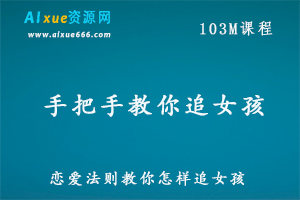 AIxue资源网
www.aixue666.com

103M课程

手把手教你追女孩

恋爱法则教你怎样追女孩